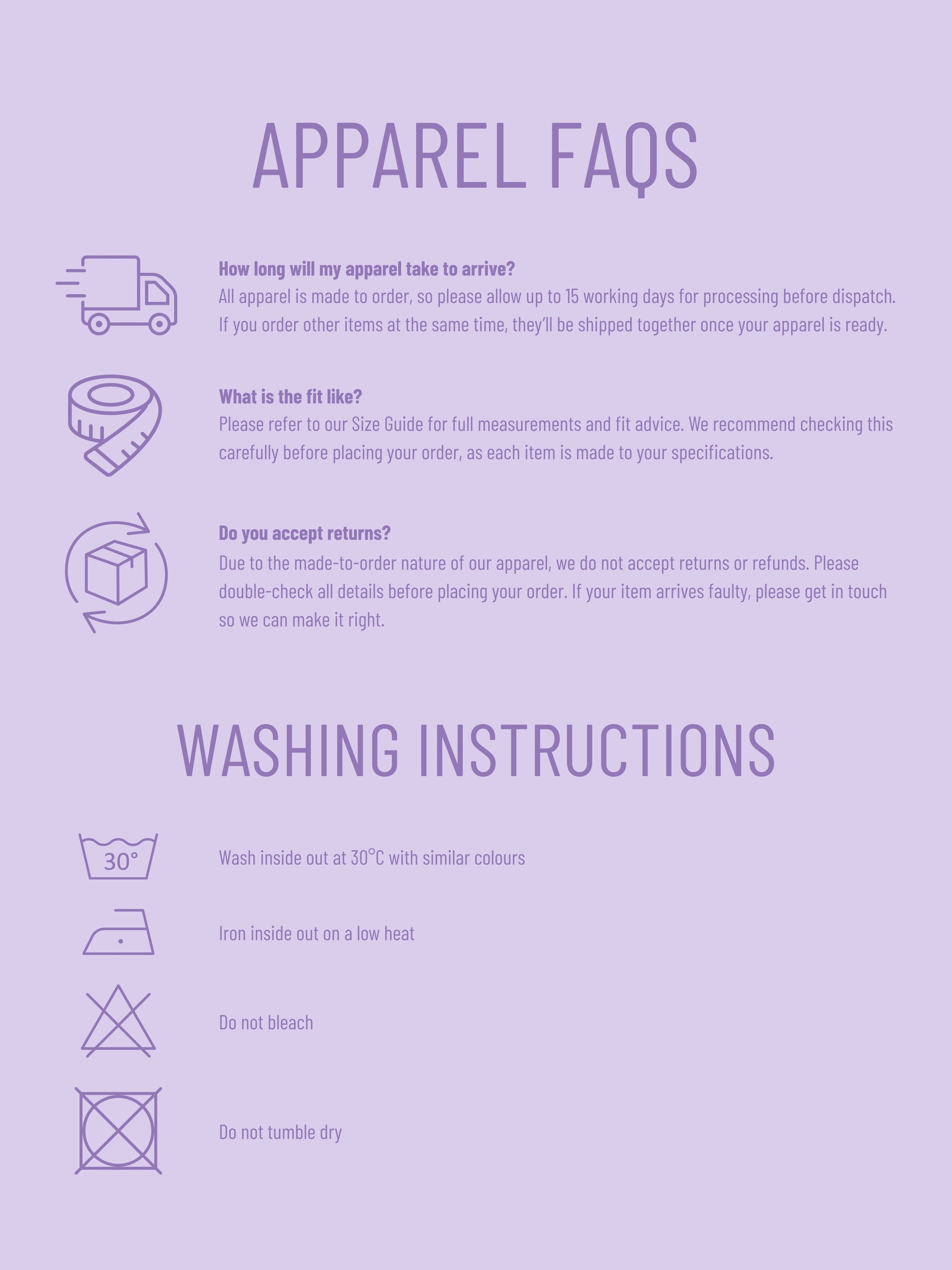 APPAREL FAQS

How long will my apparel take to arrive?
All apparel is made to order, so please allow up to 15 working days for processing before dispatch. If you order other items at the same time, they'll be shipped together once your apparel is ready.

What is the fit like?
Please refer to our Size Guide for full measurements and fit advice. We recommend checking this carefully before placing your order, as each item is made to your specifications.

Do you accept returns?
Due to the made-to-order nature of our apparel, we do not accept returns or refunds. Please double-check all details before placing your order. If your item arrives faulty, please get in touch so we can make it right.

WASHING INSTRUCTIONS

30°

Wash inside out at 30°C with similar colours

Iron inside out on a low heat

Do not bleach

Do not tumble dry